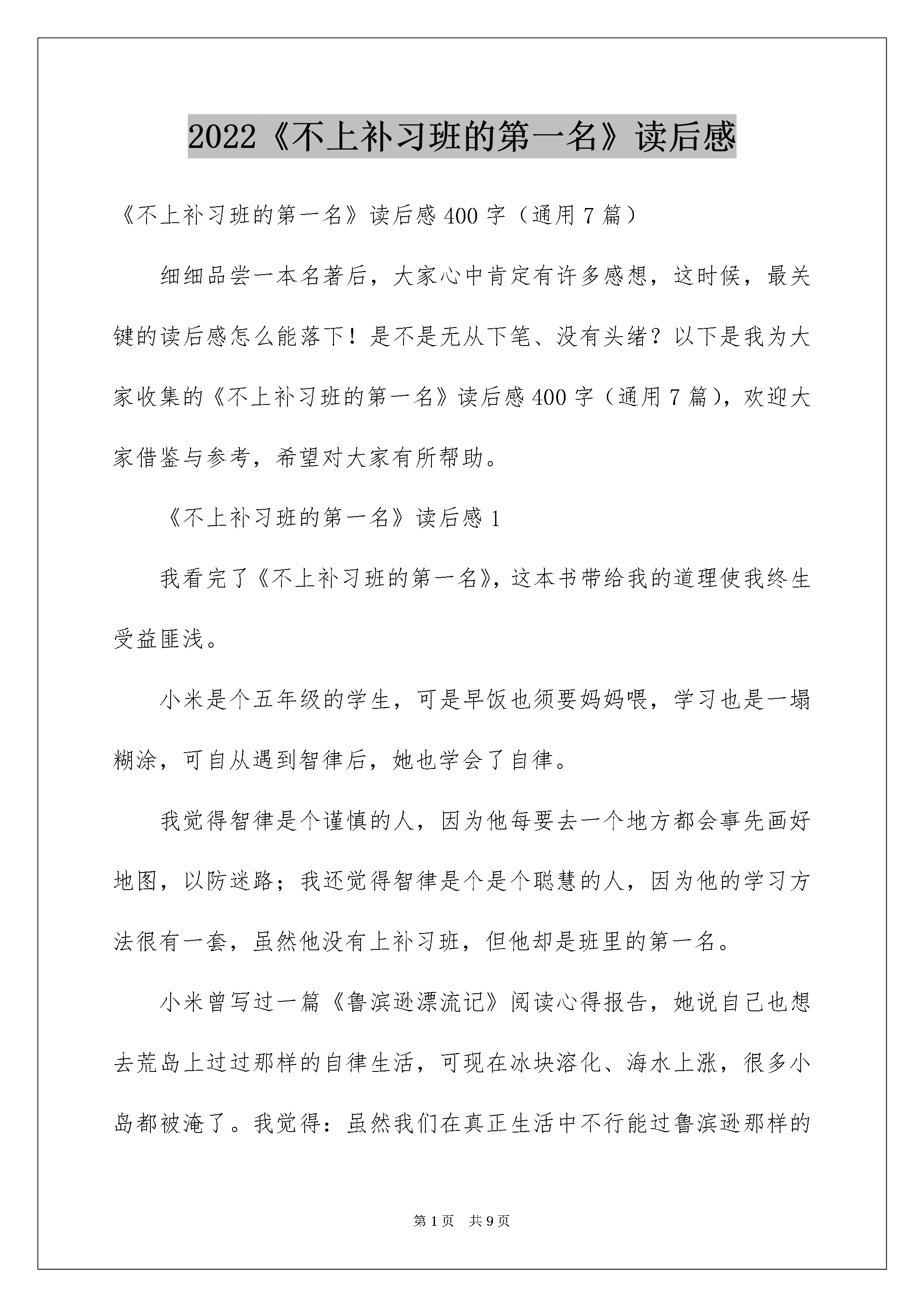 2022《不上补习班的第一名》读后感

《不上补习班的第一名》读后感400字（通用7篇）

细细品尝一本名著后，大家心中肯定有许多感想，这时候，最关键的读后感怎么能落下！是不是无从下笔、没有头绪？以下是我为大家收集的《不上补习班的第一名》读后感400字（通用7篇），欢迎大家借鉴与参考，希望对大家有所帮助。

《不上补习班的第一名》读后感1

我看完了《不上补习班的第一名》，这本书带给我的道理使我终生受益匪浅。

小米是个五年级的学生，可是早饭也须要妈妈喂，学习也是一塌糊涂，可自从遇到智律后，她也学会了自律。

我觉得智律是个谨慎的人，因为他每要去一个地方都会事先画好地图，以防迷路；我还觉得智律是个是个聪慧的人，因为他的学习方法很有一套，虽然他没有上补习班，但他却是班里的第一名。

小米曾写过一篇《鲁滨逊漂流记》阅读心得报告，她说自己也想去荒岛上过过那样的自律生活，可现在冰块溶化、海水上涨，很多小岛都被淹了。我觉得：虽然我们在真正生活中不行能过鲁滨逊那样的

第1页　共9页